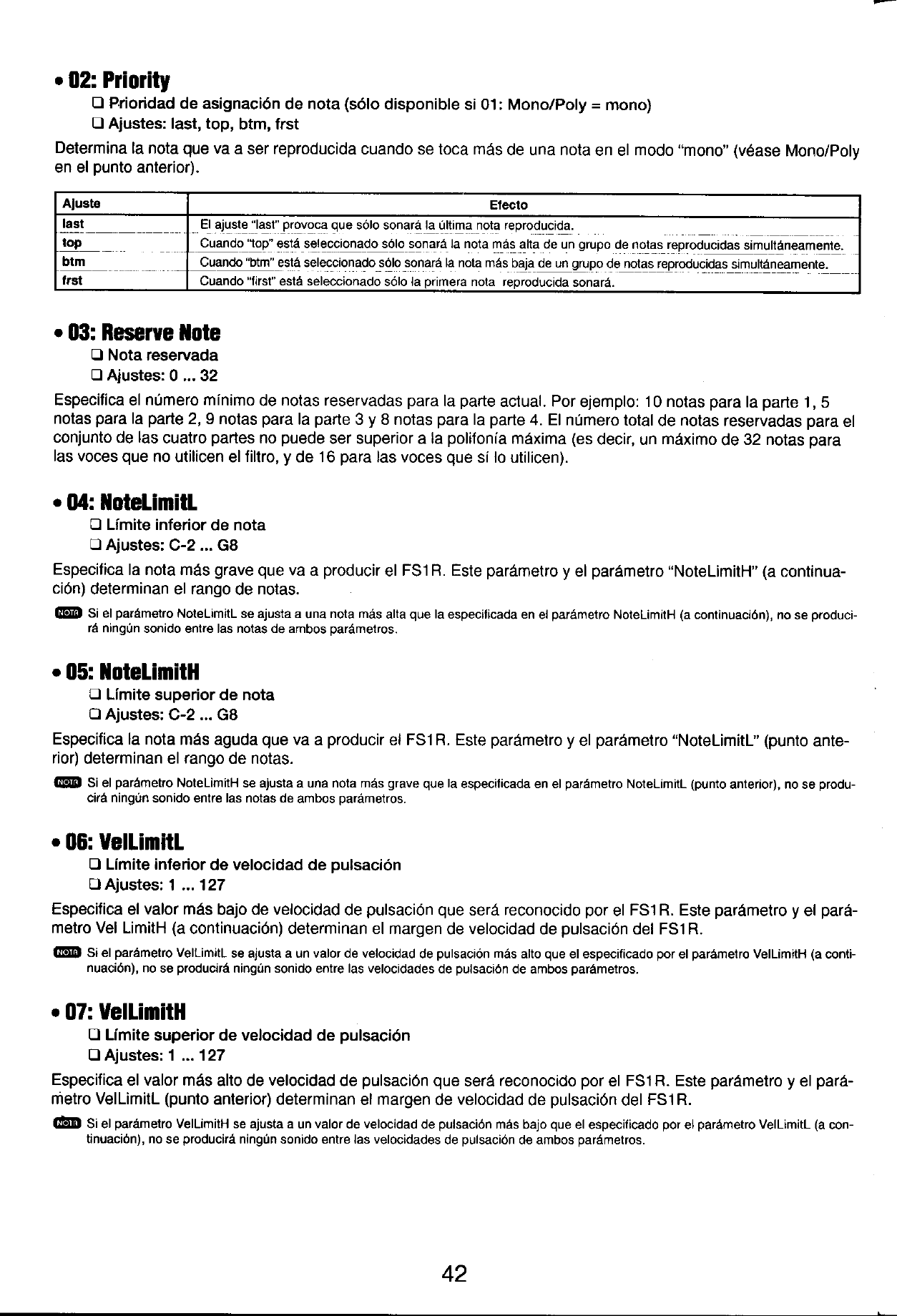 • 02: Priority

❑ Prioridad de asignación de nota (sólo disponible si 01: Mono/Poly = mono)
❑ Ajustes: last, top, btm, frst

Determina la nota que va a ser reproducida cuando se toca más de una nota en el modo "mono" (véase Mono/Poly en el punto anterior).

| Ajuste | Efecto |
|---|---|
| last | El ajuste "last" provoca que sólo sonará la última nota reproducida. |
| top | Cuando "top" está seleccionado sólo sonará la nota más alta de un grupo de notas reproducidas simultáneamente. |
| btm | Cuando "btm" está seleccionado sólo sonará la nota más baja de un grupo de notas reproducidas simultáneamente. |
| frst | Cuando "first" está seleccionado sólo la primera nota reproducida sonará. |

• 03: Reserve Note

❑ Nota reservada
❑ Ajustes: 0 ... 32

Especifica el número mínimo de notas reservadas para la parte actual. Por ejemplo: 10 notas para la parte 1, 5 notas para la parte 2, 9 notas para la parte 3 y 8 notas para la parte 4. El número total de notas reservadas para el conjunto de las cuatro partes no puede ser superior a la polifonía máxima (es decir, un máximo de 32 notas para las voces que no utilicen el filtro, y de 16 para las voces que sí lo utilicen).

• 04: NoteLimitL

❑ Límite inferior de nota
❑ Ajustes: C-2 ... G8

Especifica la nota más grave que va a producir el FS1R. Este parámetro y el parámetro "NoteLimitH" (a continuación) determinan el rango de notas.

NOTA Si el parámetro NoteLimitL se ajusta a una nota más alta que la especificada en el parámetro NoteLimitH (a continuación), no se producirá ningún sonido entre las notas de ambos parámetros.

• 05: NoteLimitH

❑ Límite superior de nota
❑ Ajustes: C-2 ... G8

Especifica la nota más aguda que va a producir el FS1R. Este parámetro y el parámetro "NoteLimitL" (punto anterior) determinan el rango de notas.

NOTA Si el parámetro NoteLimitH se ajusta a una nota más grave que la especificada en el parámetro NoteLimitL (punto anterior), no se producirá ningún sonido entre las notas de ambos parámetros.

• 06: VelLimitL

❑ Límite inferior de velocidad de pulsación
❑ Ajustes: 1 ... 127

Especifica el valor más bajo de velocidad de pulsación que será reconocido por el FS1R. Este parámetro y el parámetro Vel LimitH (a continuación) determinan el margen de velocidad de pulsación del FS1R.

NOTA Si el parámetro VelLimitL se ajusta a un valor de velocidad de pulsación más alto que el especificado por el parámetro VelLimitH (a continuación), no se producirá ningún sonido entre las velocidades de pulsación de ambos parámetros.

• 07: VelLimitH

❑ Límite superior de velocidad de pulsación
❑ Ajustes: 1 ... 127

Especifica el valor más alto de velocidad de pulsación que será reconocido por el FS1R. Este parámetro y el parámetro VelLimitL (punto anterior) determinan el margen de velocidad de pulsación del FS1R.

NOTA Si el parámetro VelLimitH se ajusta a un valor de velocidad de pulsación más bajo que el especificado por el parámetro VelLimitL (a continuación), no se producirá ningún sonido entre las velocidades de pulsación de ambos parámetros.

42